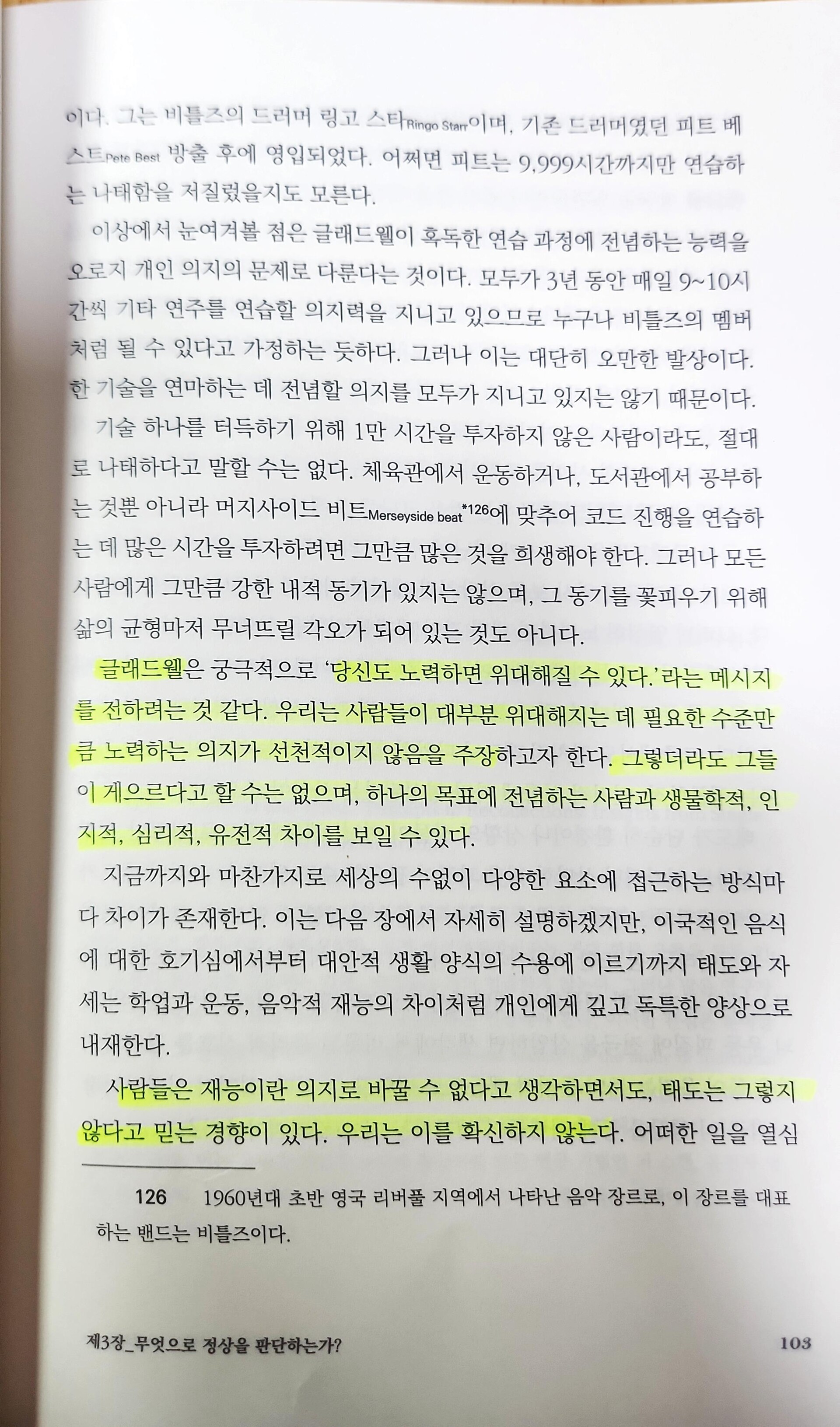 이다. 그는 비틀즈의 드러머 링고 스타Ringo Starr이며, 기존 드러머였던 피트 베스트Pete Best 방출 후에 영입되었다. 어쩌면 피트는 9,999시간까지만 연습하는 나태함을 저질렀을지도 모른다.

이상에서 눈여겨볼 점은 글래드웰이 혹독한 연습 과정에 전념하는 능력을 오로지 개인 의지의 문제로 다룬다는 것이다. 모두가 3년 동안 매일 9~10시간씩 기타 연주를 연습할 의지력을 지니고 있으므로 누구나 비틀즈의 멤버처럼 될 수 있다고 가정하는 듯하다. 그러나 이는 대단히 오만한 발상이다. 한 기술을 연마하는 데 전념할 의지를 모두가 지니고 있지는 않기 때문이다.

기술 하나를 터득하기 위해 1만 시간을 투자하지 않은 사람이라도, 절대로 나태하다고 말할 수는 없다. 체육관에서 운동하거나, 도서관에서 공부하는 것뿐 아니라 머지사이드 비트Merseyside beat$^{*126}$에 맞추어 코드 진행을 연습하는 데 많은 시간을 투자하려면 그만큼 많은 것을 희생해야 한다. 그러나 모든 사람에게 그만큼 강한 내적 동기가 있지는 않으며, 그 동기를 꽃피우기 위해 삶의 균형마저 무너뜨릴 각오가 되어 있는 것도 아니다.

글래드웰은 궁극적으로 '당신도 노력하면 위대해질 수 있다.'라는 메시지를 전하려는 것 같다. 우리는 사람들이 대부분 위대해지는 데 필요한 수준만큼 노력하는 의지가 선천적이지 않음을 주장하고자 한다. 그렇더라도 그들이 게으르다고 할 수는 없으며, 하나의 목표에 전념하는 사람과 생물학적, 인지적, 심리적, 유전적 차이를 보일 수 있다.

지금까지와 마찬가지로 세상의 수없이 다양한 요소에 접근하는 방식마다 차이가 존재한다. 이는 다음 장에서 자세히 설명하겠지만, 이국적인 음식에 대한 호기심에서부터 대안적 생활 양식의 수용에 이르기까지 태도와 자세는 학업과 운동, 음악적 재능의 차이처럼 개인에게 깊고 독특한 양상으로 내재한다.

사람들은 재능이란 의지로 바꿀 수 없다고 생각하면서도, 태도는 그렇지 않다고 믿는 경향이 있다. 우리는 이를 확신하지 않는다. 어떠한 일을 열심

126 1960년대 초반 영국 리버풀 지역에서 나타난 음악 장르로, 이 장르를 대표하는 밴드는 비틀즈이다.

제3장_무엇으로 정상을 판단하는가? 103